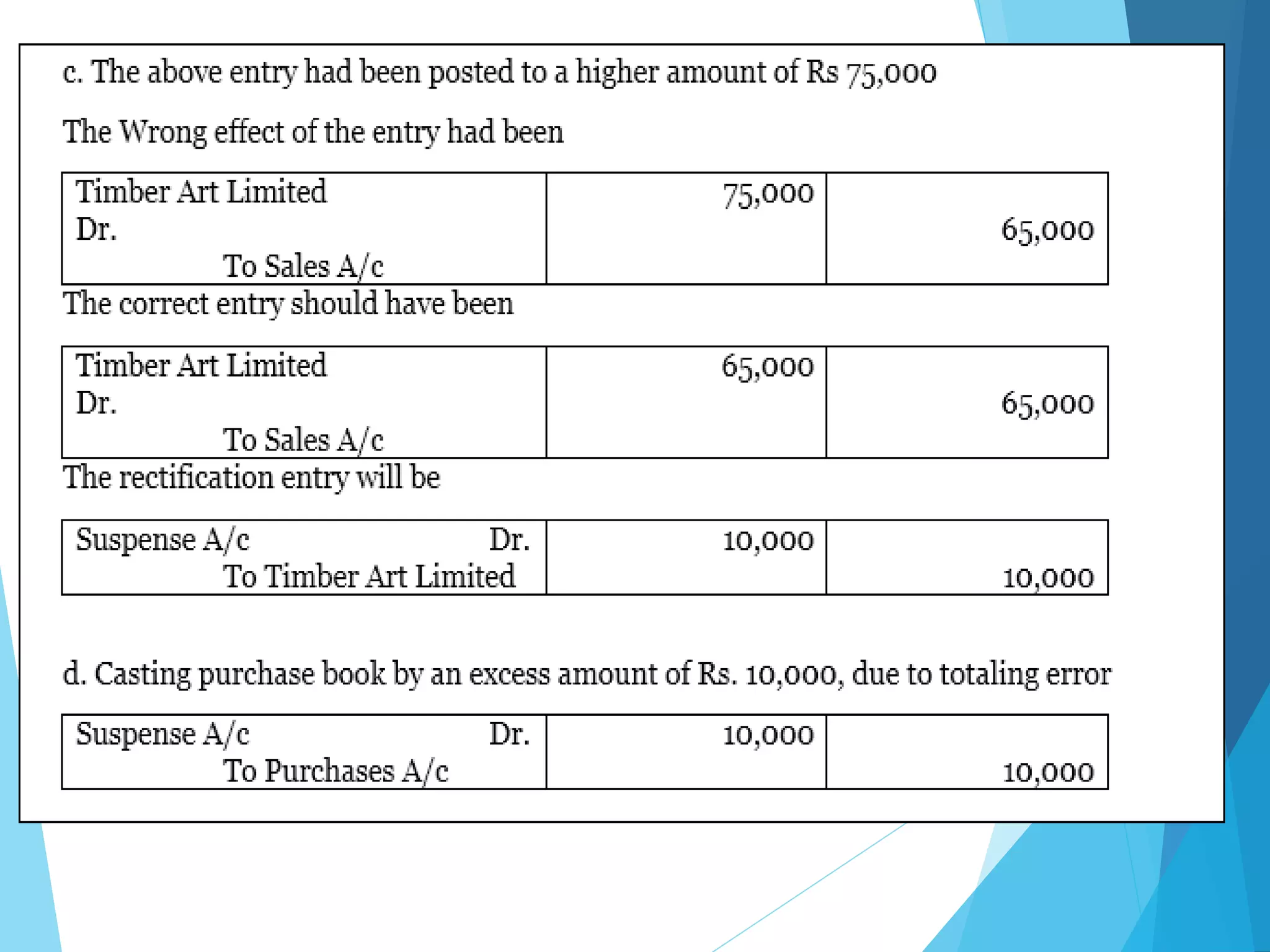 c. The above entry had been posted to a higher amount of Rs 75,000

The Wrong effect of the entry had been

| Timber Art Limited Dr. To Sales A/c | 75,000 | 65,000 |
|---|---|---|

The correct entry should have been

| Timber Art Limited Dr. To Sales A/c | 65,000 | 65,000 |
|---|---|---|

The rectification entry will be

| Suspense A/c Dr. To Timber Art Limited | 10,000 | 10,000 |
|---|---|---|

d. Casting purchase book by an excess amount of Rs. 10,000, due to totaling error

| Suspense A/c Dr. To Purchases A/c | 10,000 | 10,000 |
|---|---|---|